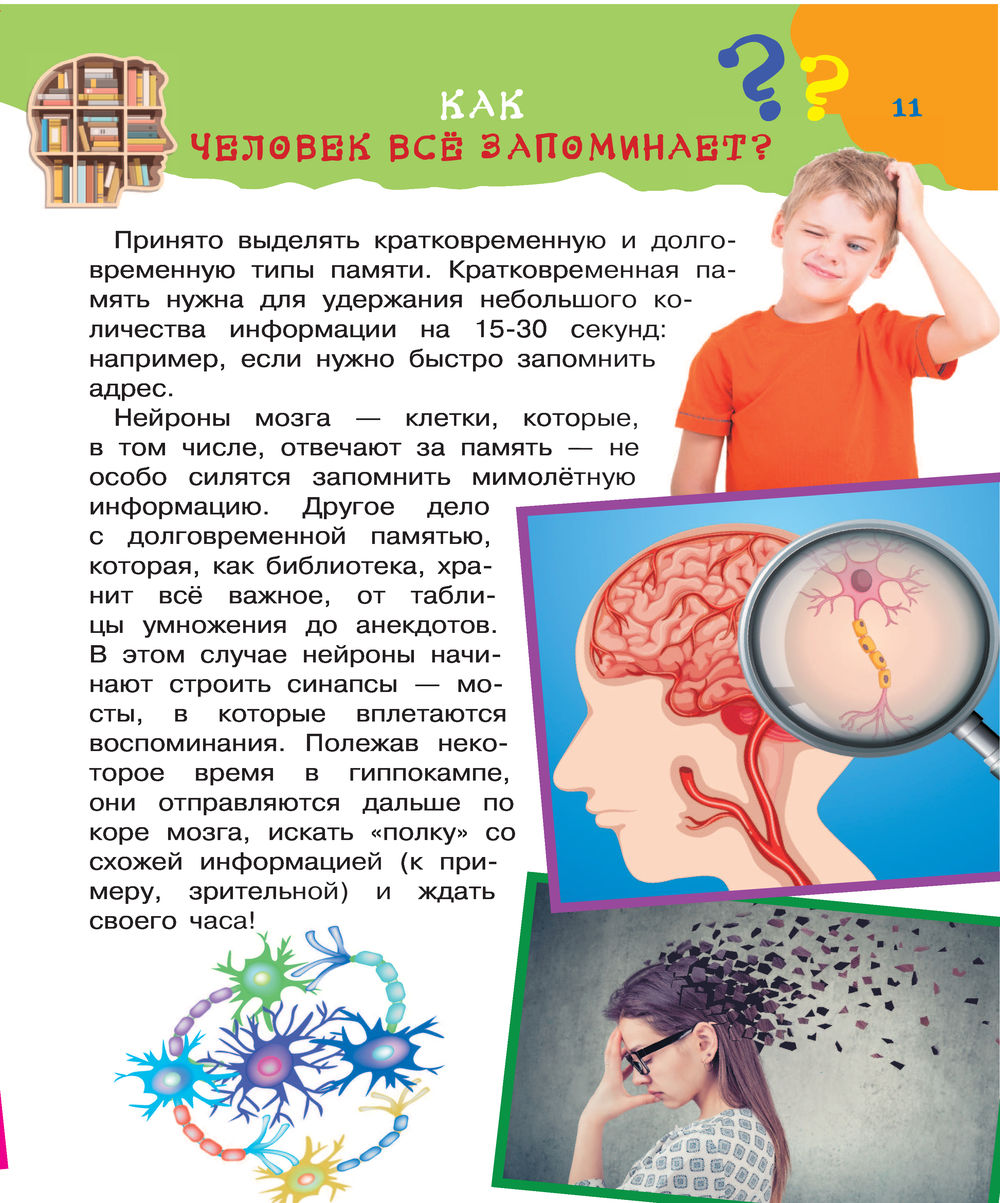 КАК
ЧЕЛОВЕК ВСЁ ЗАПОМИНАЕТ?

11

Принято выделять кратковременную и долговременную типы памяти. Кратковременная память нужна для удержания небольшого количества информации на 15-30 секунд: например, если нужно быстро запомнить адрес.

Нейроны мозга — клетки, которые, в том числе, отвечают за память — не особо силятся запомнить мимолётную информацию. Другое дело с долговременной памятью, которая, как библиотека, хранит всё важное, от таблицы умножения до анекдотов. В этом случае нейроны начинают строить синапсы — мосты, в которые вплетаются воспоминания. Полежав некоторое время в гиппокампе, они отправляются дальше по коре мозга, искать «полку» со схожей информацией (к примеру, зрительной) и ждать своего часа!